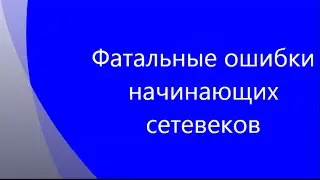 Фатальные ошибки начинающих сетевеков